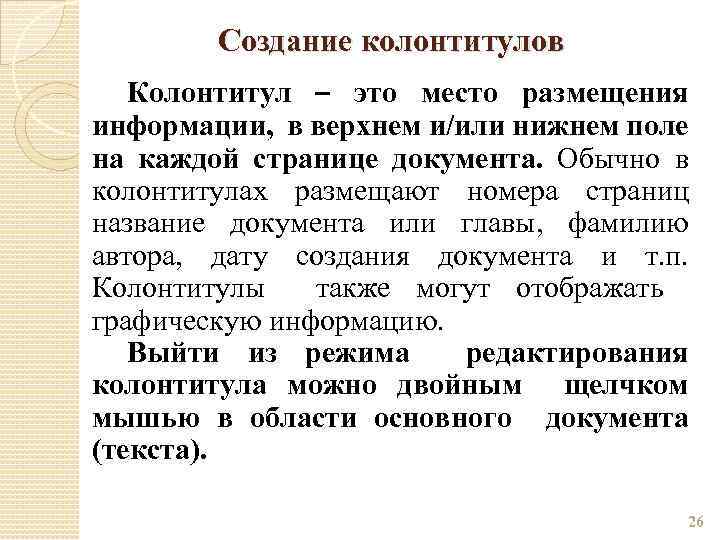 Создание колонтитулов

Колонтитул – это место размещения информации, в верхнем и/или нижнем поле на каждой странице документа. Обычно в колонтитулах размещают номера страниц название документа или главы, фамилию автора, дату создания документа и т.п. Колонтитулы также могут отображать графическую информацию.

Выйти из режима редактирования колонтитула можно двойным щелчком мышью в области основного документа (текста).

26